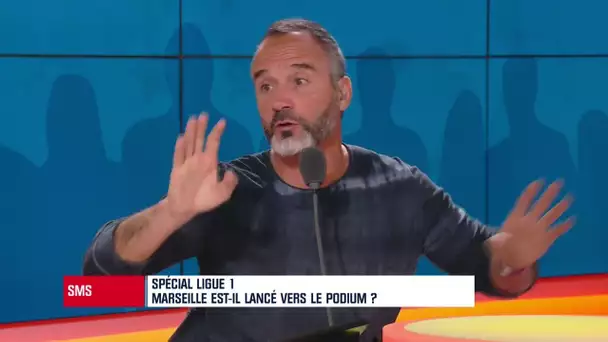 SMS
SPÉCIAL LIGUE 1
MARSEILLE EST-IL LANCÉ VERS LE PODIUM ?